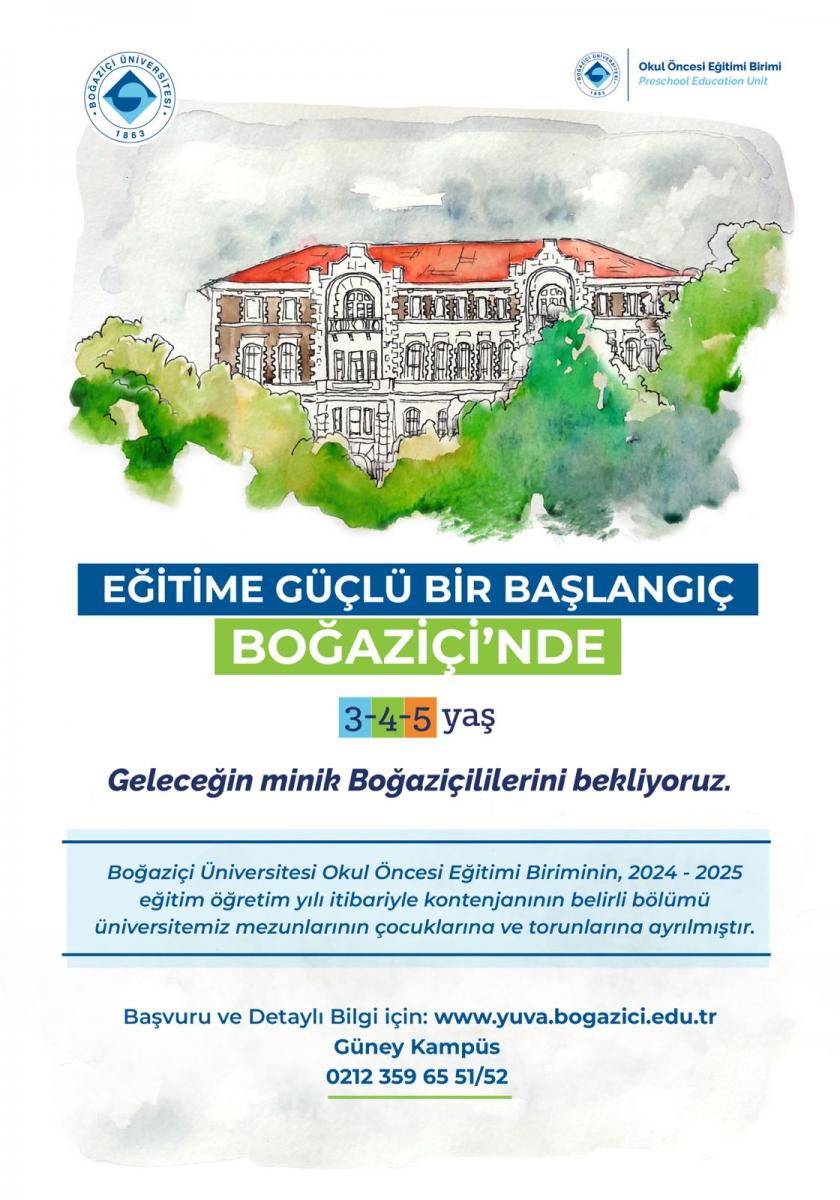 BOĞAZİÇİ ÜNİVERSİTESİ
1863

Okul Öncesi Eğitimi Birimi
Preschool Education Unit

EĞİTİME GÜÇLÜ BİR BAŞLANGIÇ
BOĞAZİÇİ'NDE

3-4-5 yaş

Geleceğin minik Boğaziçililerini bekliyoruz.

Boğaziçi Üniversitesi Okul Öncesi Eğitimi Biriminin, 2024 - 2025 eğitim öğretim yılı itibariyle kontenjanının belirli bölümü üniversitemiz mezunlarının çocuklarına ve torunlarına ayrılmıştır.

Başvuru ve Detaylı Bilgi için: www.yuva.bogazici.edu.tr
Güney Kampüs
0212 359 65 51/52